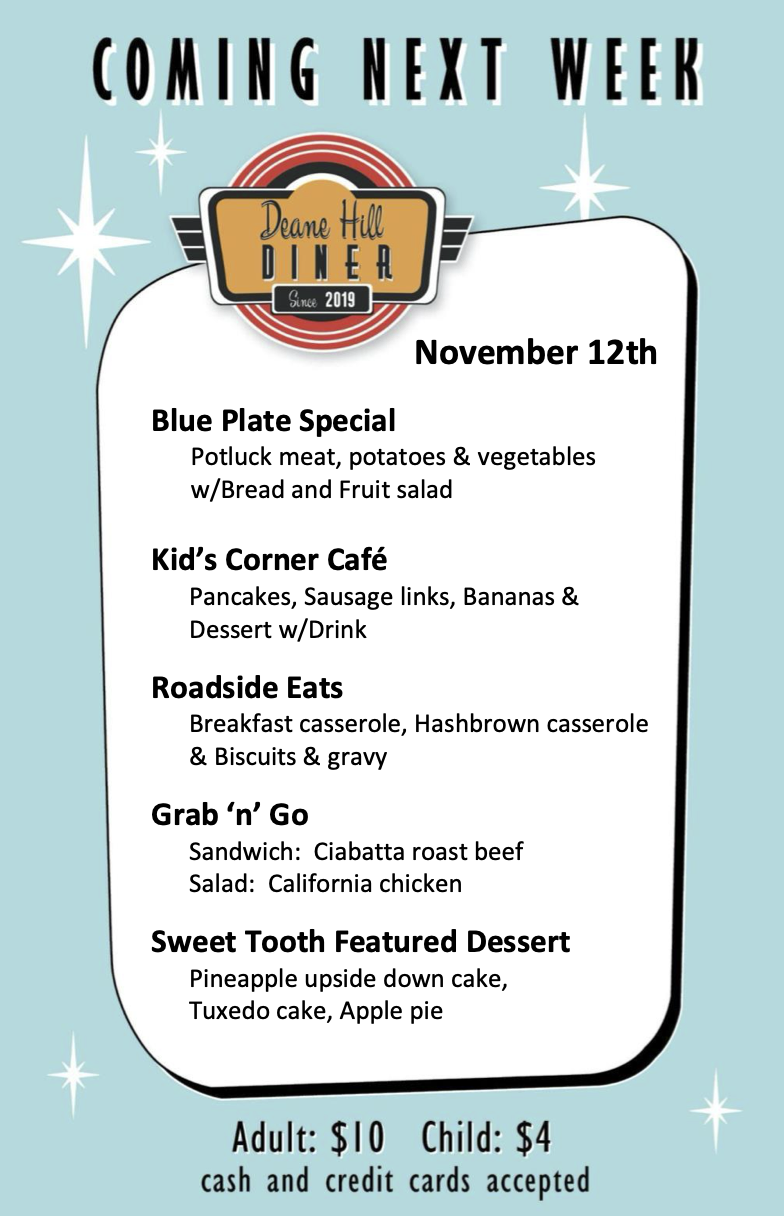 COMING NEXT WEEK

Deane Hill
DINER
Since 2019

November 12th

Blue Plate Special
Potluck meat, potatoes & vegetables w/Bread and Fruit salad

Kid's Corner Café
Pancakes, Sausage links, Bananas & Dessert w/Drink

Roadside Eats
Breakfast casserole, Hashbrown casserole & Biscuits & gravy

Grab 'n' Go
Sandwich: Ciabatta roast beef
Salad: California chicken

Sweet Tooth Featured Dessert
Pineapple upside down cake, Tuxedo cake, Apple pie

Adult: $10 Child: $4
cash and credit cards accepted